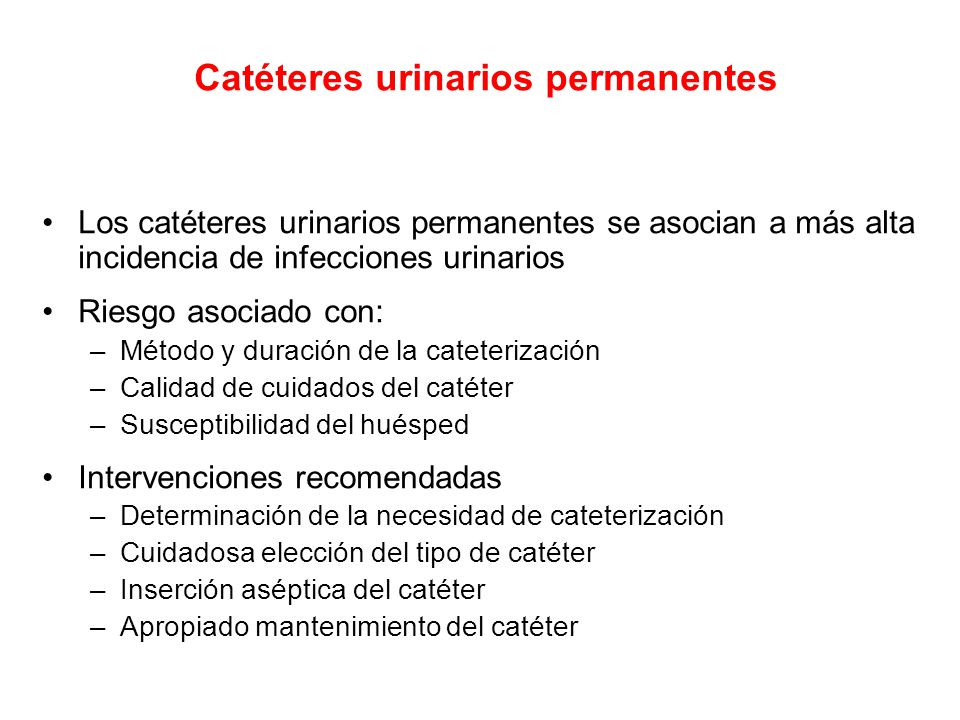 Catéteres urinarios permanentes

• Los catéteres urinarios permanentes se asocian a más alta incidencia de infecciones urinarios

• Riesgo asociado con:
– Método y duración de la cateterización
– Calidad de cuidados del catéter
– Susceptibilidad del huésped

• Intervenciones recomendadas
– Determinación de la necesidad de cateterización
– Cuidadosa elección del tipo de catéter
– Inserción aséptica del catéter
– Apropiado mantenimiento del catéter